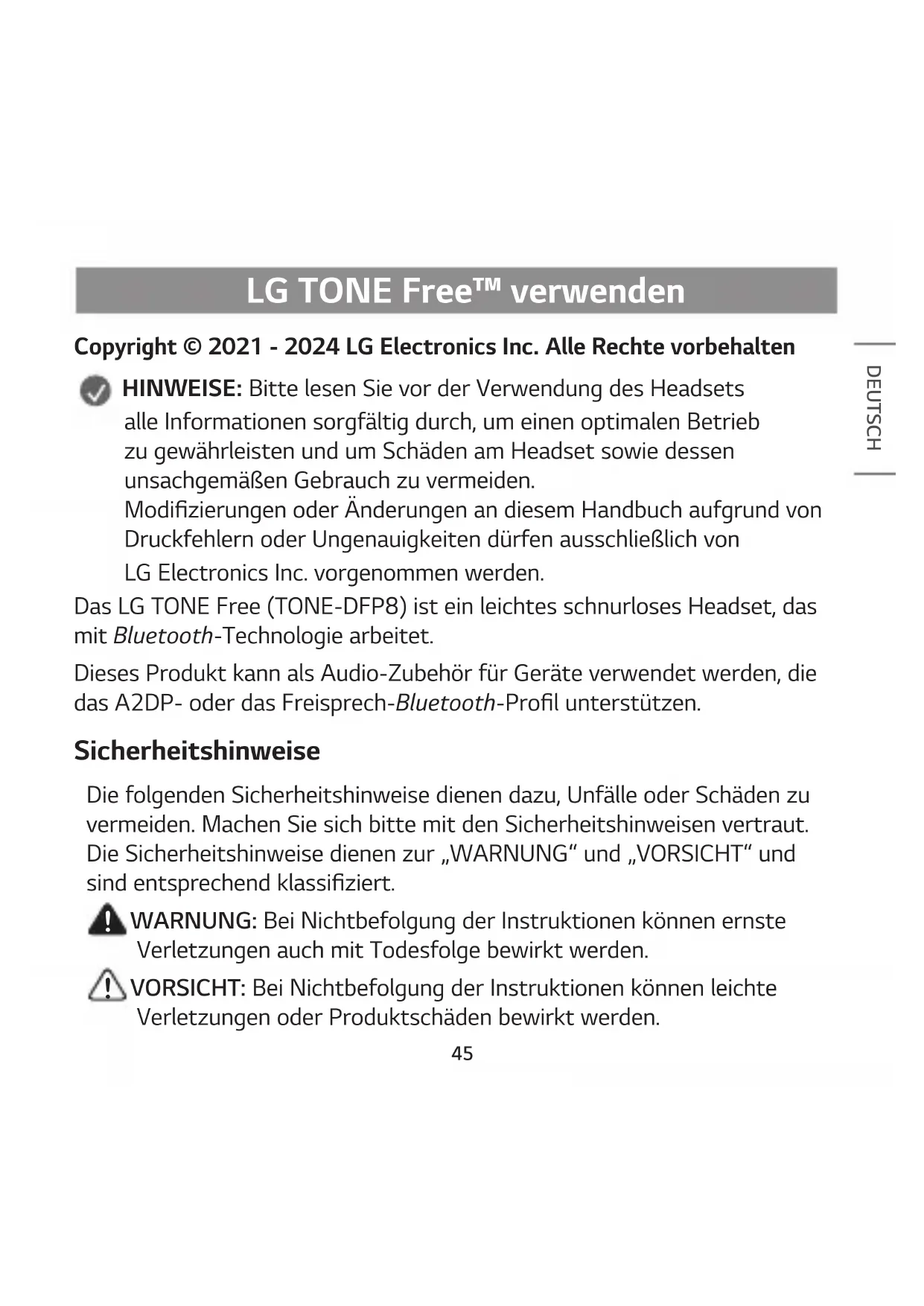 LG TONE Free™ verwenden

Copyright © 2021 - 2024 LG Electronics Inc. Alle Rechte vorbehalten

DEUTSCH

HINWEISE: Bitte lesen Sie vor der Verwendung des Headsets alle Informationen sorgfältig durch, um einen optimalen Betrieb zu gewährleisten und um Schäden am Headset sowie dessen unsachgemäßen Gebrauch zu vermeiden.
Modifizierungen oder Änderungen an diesem Handbuch aufgrund von Druckfehlern oder Ungenauigkeiten dürfen ausschließlich von LG Electronics Inc. vorgenommen werden.

Das LG TONE Free (TONE-DFP8) ist ein leichtes schnurloses Headset, das mit Bluetooth-Technologie arbeitet.

Dieses Produkt kann als Audio-Zubehör für Geräte verwendet werden, die das A2DP- oder das Freisprech-Bluetooth-Profil unterstützen.

Sicherheitshinweise

Die folgenden Sicherheitshinweise dienen dazu, Unfälle oder Schäden zu vermeiden. Machen Sie sich bitte mit den Sicherheitshinweisen vertraut. Die Sicherheitshinweise dienen zur „WARNUNG“ und „VORSICHT“ und sind entsprechend klassifiziert.

WARNUNG: Bei Nichtbefolgung der Instruktionen können ernste Verletzungen auch mit Todesfolge bewirkt werden.

VORSICHT: Bei Nichtbefolgung der Instruktionen können leichte Verletzungen oder Produktschäden bewirkt werden.

45